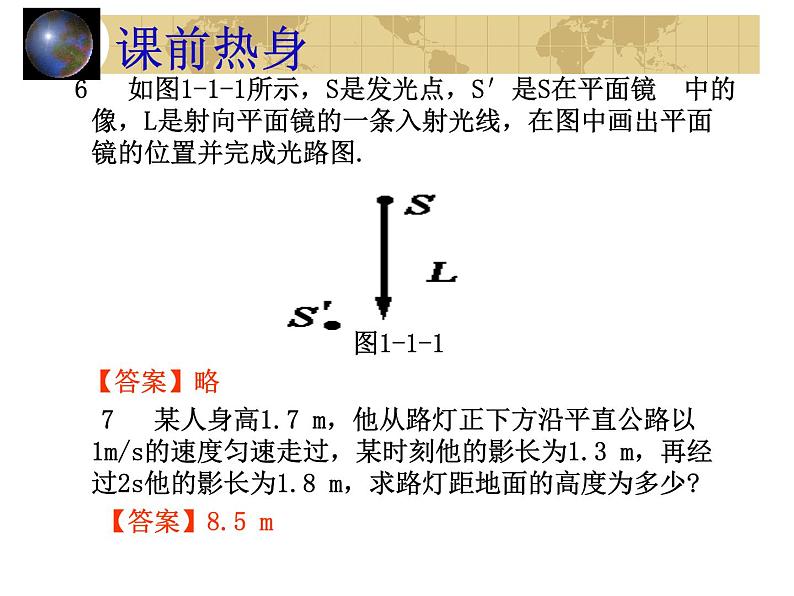 课前热身

6　如图1-1-1所示，S是发光点，S′是S在平面镜　中的像，L是射向平面镜的一条入射光线，在图中画出平面镜的位置并完成光路图.

S

L

S'

图1-1-1

【答案】略

7　某人身高1.7 m，他从路灯正下方沿平直公路以1m/s的速度匀速走过，某时刻他的影长为1.3 m，再经过2s他的影长为1.8 m，求路灯距地面的高度为多少?

【答案】8.5 m